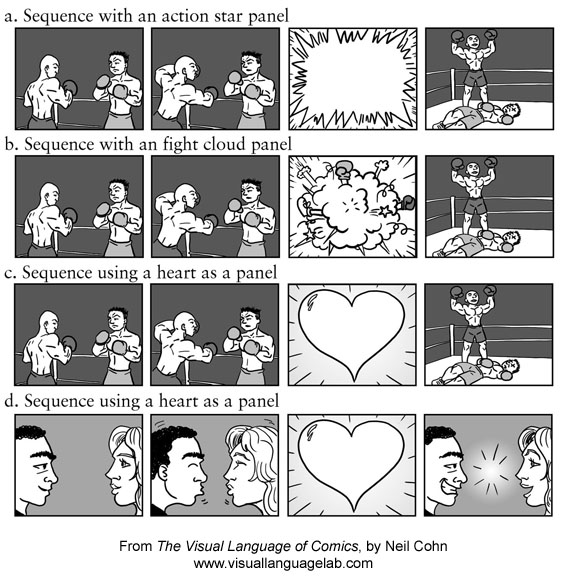 a. Sequence with an action star panel

b. Sequence with an fight cloud panel

c. Sequence using a heart as a panel

d. Sequence using a heart as a panel

From The Visual Language of Comics, by Neil Cohn
www.visuallanguagelab.com